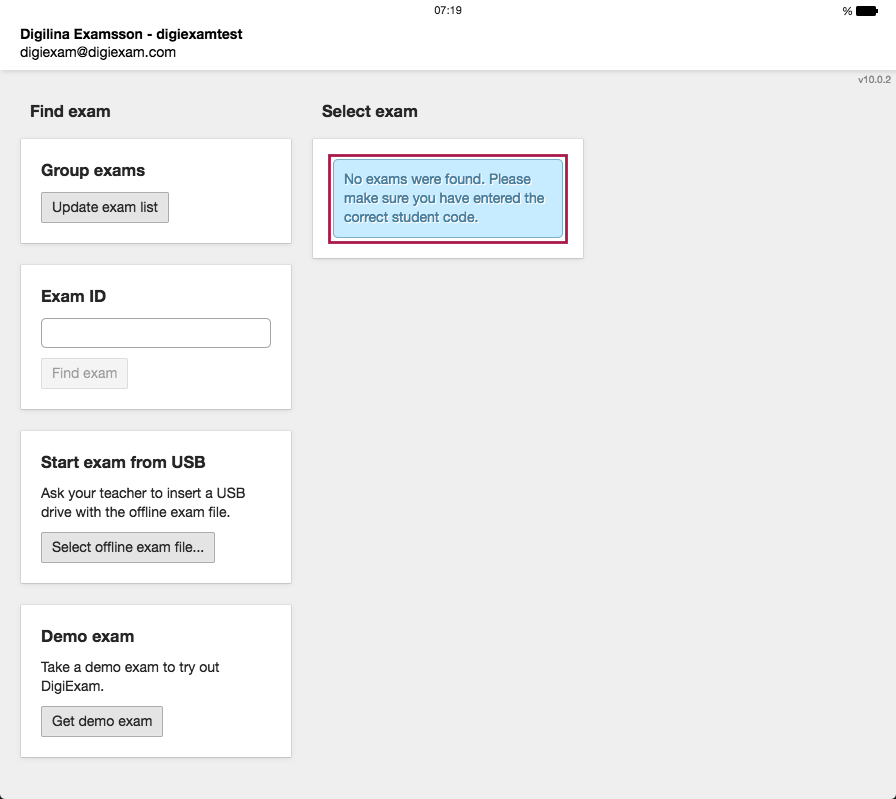 07:19

%

Digilina Examsson - digiexamtest
digiexam@digiexam.com

v10.0.2

Find exam

Group exams

Update exam list

Exam ID

Find exam

Start exam from USB

Ask your teacher to insert a USB drive with the offline exam file.

Select offline exam file...

Demo exam

Take a demo exam to try out DigiExam.

Get demo exam

Select exam

No exams were found. Please make sure you have entered the correct student code.